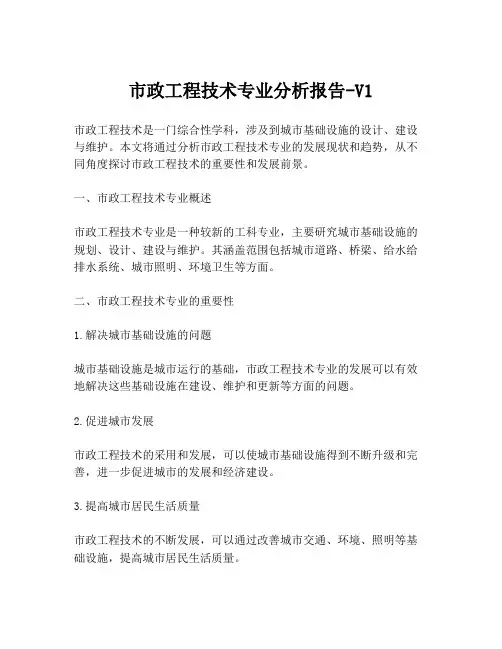 市政工程技术专业分析报告-V1

市政工程技术是一门综合性学科，涉及到城市基础设施的设计、建设与维护。本文将通过分析市政工程技术专业的发展现状和趋势，从不同角度探讨市政工程技术的重要性和发展前景。

一、市政工程技术专业概述

市政工程技术专业是一种较新的工科专业，主要研究城市基础设施的规划、设计、建设与维护。其涵盖范围包括城市道路、桥梁、给水给排水系统、城市照明、环境卫生等方面。

二、市政工程技术专业的重要性

1.解决城市基础设施的问题

城市基础设施是城市运行的基础，市政工程技术专业的发展可以有效地解决这些基础设施在建设、维护和更新等方面的问题。

2.促进城市发展

市政工程技术的采用和发展，可以使城市基础设施得到不断升级和完善，进一步促进城市的发展和经济建设。

3.提高城市居民生活质量

市政工程技术的不断发展，可以通过改善城市交通、环境、照明等基础设施，提高城市居民生活质量。